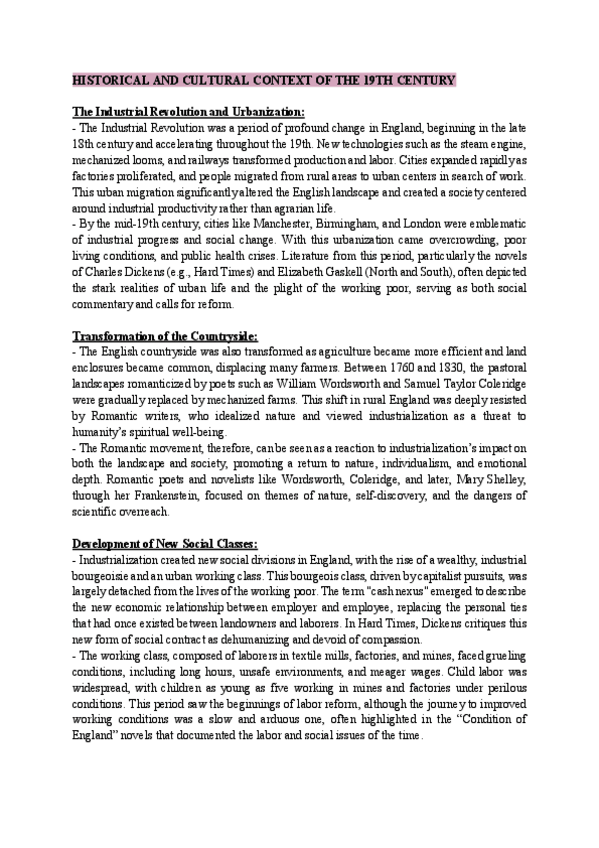 HISTORICAL AND CULTURAL CONTEXT OF THE 19TH CENTURY

The Industrial Revolution and Urbanization:
- The Industrial Revolution was a period of profound change in England, beginning in the late 18th century and accelerating throughout the 19th. New technologies such as the steam engine, mechanized looms, and railways transformed production and labor. Cities expanded rapidly as factories proliferated, and people migrated from rural areas to urban centers in search of work. This urban migration significantly altered the English landscape and created a society centered around industrial productivity rather than agrarian life.
- By the mid-19th century, cities like Manchester, Birmingham, and London were emblematic of industrial progress and social change. With this urbanization came overcrowding, poor living conditions, and public health crises. Literature from this period, particularly the novels of Charles Dickens (e.g., Hard Times) and Elizabeth Gaskell (North and South), often depicted the stark realities of urban life and the plight of the working poor, serving as both social commentary and calls for reform.

Transformation of the Countryside:
- The English countryside was also transformed as agriculture became more efficient and land enclosures became common, displacing many farmers. Between 1760 and 1830, the pastoral landscapes romanticized by poets such as William Wordsworth and Samuel Taylor Coleridge were gradually replaced by mechanized farms. This shift in rural England was deeply resisted by Romantic writers, who idealized nature and viewed industrialization as a threat to humanity's spiritual well-being.
- The Romantic movement, therefore, can be seen as a reaction to industrialization's impact on both the landscape and society, promoting a return to nature, individualism, and emotional depth. Romantic poets and novelists like Wordsworth, Coleridge, and later, Mary Shelley, through her Frankenstein, focused on themes of nature, self-discovery, and the dangers of scientific overreach.

Development of New Social Classes:
- Industrialization created new social divisions in England, with the rise of a wealthy, industrial bourgeoisie and an urban working class. This bourgeois class, driven by capitalist pursuits, was largely detached from the lives of the working poor. The term "cash nexus" emerged to describe the new economic relationship between employer and employee, replacing the personal ties that had once existed between landowners and laborers. In Hard Times, Dickens critiques this new form of social contract as dehumanizing and devoid of compassion.
- The working class, composed of laborers in textile mills, factories, and mines, faced grueling conditions, including long hours, unsafe environments, and meager wages. Child labor was widespread, with children as young as five working in mines and factories under perilous conditions. This period saw the beginnings of labor reform, although the journey to improved working conditions was a slow and arduous one, often highlighted in the "Condition of England" novels that documented the labor and social issues of the time.